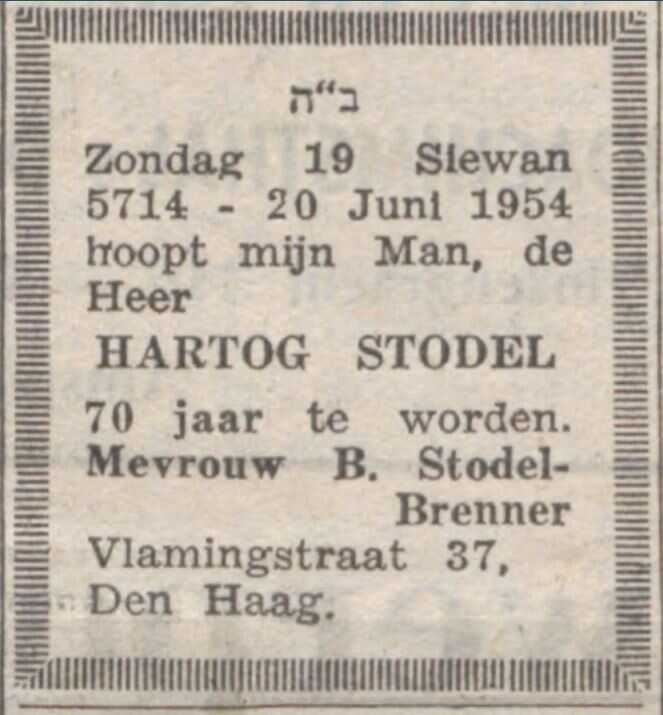 ב"ה

Zondag 19 Siewan 5714 - 20 Juni 1954 hoopt mijn Man, de Heer

HARTOG STODEL

70 jaar te worden.

Mevrouw B. Stodel-Brenner

Vlamingstraat 37,
Den Haag.